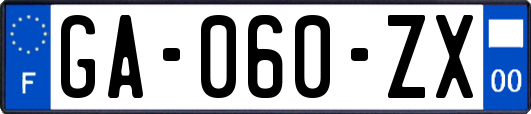 F
GA-060-ZX
00